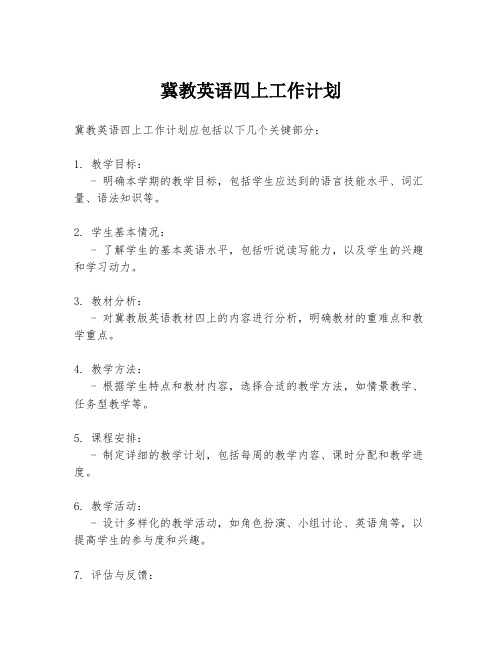 冀教英语四上工作计划

冀教英语四上工作计划应包括以下几个关键部分：

1. 教学目标：
- 明确本学期的教学目标，包括学生应达到的语言技能水平、词汇量、语法知识等。

2. 学生基本情况：
- 了解学生的基本英语水平，包括听说读写能力，以及学生的兴趣和学习动力。

3. 教材分析：
- 对冀教版英语教材四上的内容进行分析，明确教材的重难点和教学重点。

4. 教学方法：
- 根据学生特点和教材内容，选择合适的教学方法，如情景教学、任务型教学等。

5. 课程安排：
- 制定详细的教学计划，包括每周的教学内容、课时分配和教学进度。

6. 教学活动：
- 设计多样化的教学活动，如角色扮演、小组讨论、英语角等，以提高学生的参与度和兴趣。

7. 评估与反馈：